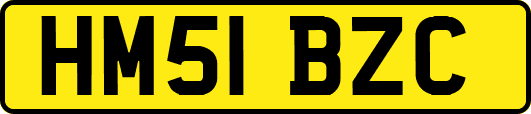 HM51 BZC